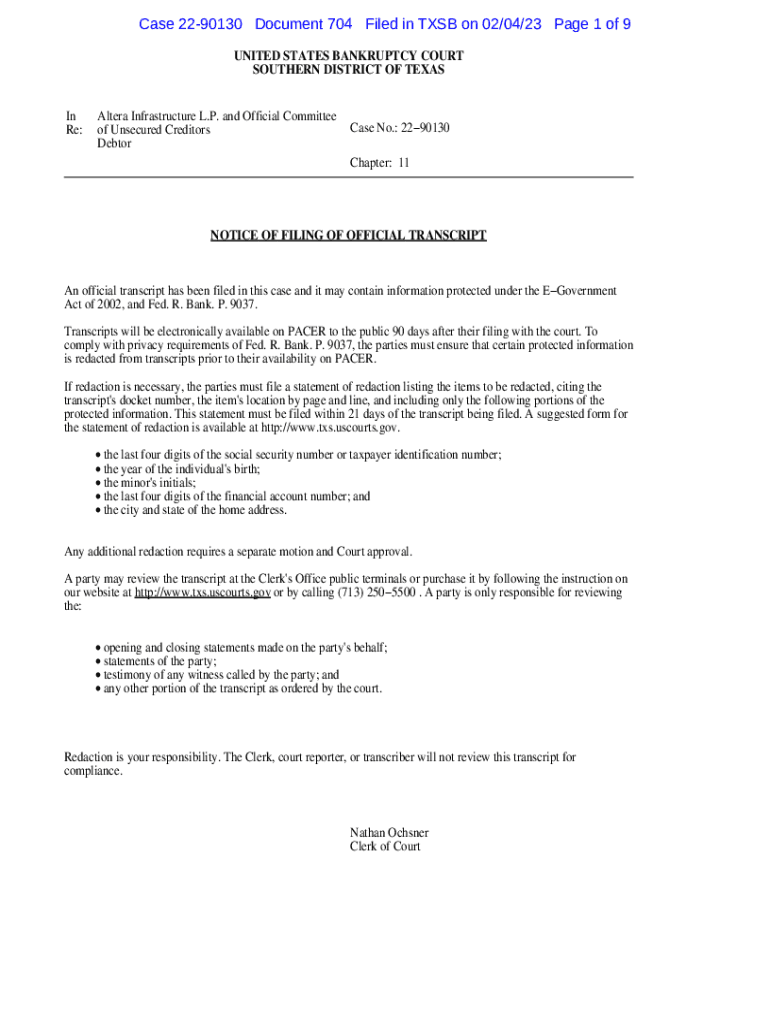 Case 22-90130 Document 704 Filed in TXSB on 02/04/23 Page 1 of 9

UNITED STATES BANKRUPTCY COURT
SOUTHERN DISTRICT OF TEXAS

In Re: Altera Infrastructure L.P. and Official Committee of Unsecured Creditors
Debtor

Case No.: 22−90130

Chapter: 11

NOTICE OF FILING OF OFFICIAL TRANSCRIPT

An official transcript has been filed in this case and it may contain information protected under the E−Government Act of 2002, and Fed. R. Bank. P. 9037.

Transcripts will be electronically available on PACER to the public 90 days after their filing with the court. To comply with privacy requirements of Fed. R. Bank. P. 9037, the parties must ensure that certain protected information is redacted from transcripts prior to their availability on PACER.

If redaction is necessary, the parties must file a statement of redaction listing the items to be redacted, citing the transcript's docket number, the item's location by page and line, and including only the following portions of the protected information. This statement must be filed within 21 days of the transcript being filed. A suggested form for the statement of redaction is available at http://www.txs.uscourts.gov.

• the last four digits of the social security number or taxpayer identification number;
• the year of the individual's birth;
• the minor's initials;
• the last four digits of the financial account number; and
• the city and state of the home address.

Any additional redaction requires a separate motion and Court approval.

A party may review the transcript at the Clerk's Office public terminals or purchase it by following the instruction on our website at http://www.txs.uscourts.gov or by calling (713) 250−5500 . A party is only responsible for reviewing the:

• opening and closing statements made on the party's behalf;
• statements of the party;
• testimony of any witness called by the party; and
• any other portion of the transcript as ordered by the court.

Redaction is your responsibility. The Clerk, court reporter, or transcriber will not review this transcript for compliance.

Nathan Ochsner
Clerk of Court